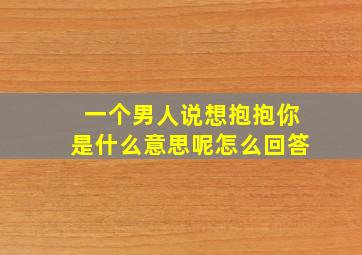 一个男人说想抱抱你
是什么意思呢怎么回答